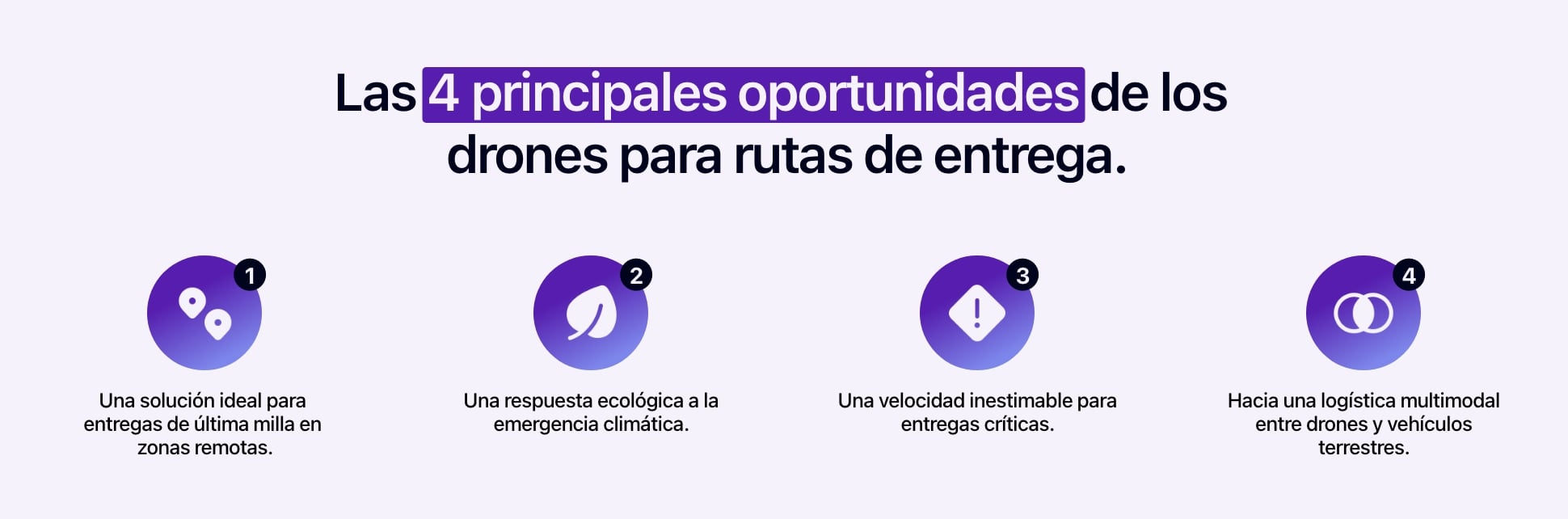 Las 4 principales oportunidades de los drones para rutas de entrega.

1

Una solución ideal para entregas de última milla en zonas remotas.

2

Una respuesta ecológica a la emergencia climática.

3

Una velocidad inestimable para entregas críticas.

4

Hacia una logística multimodal entre drones y vehículos terrestres.